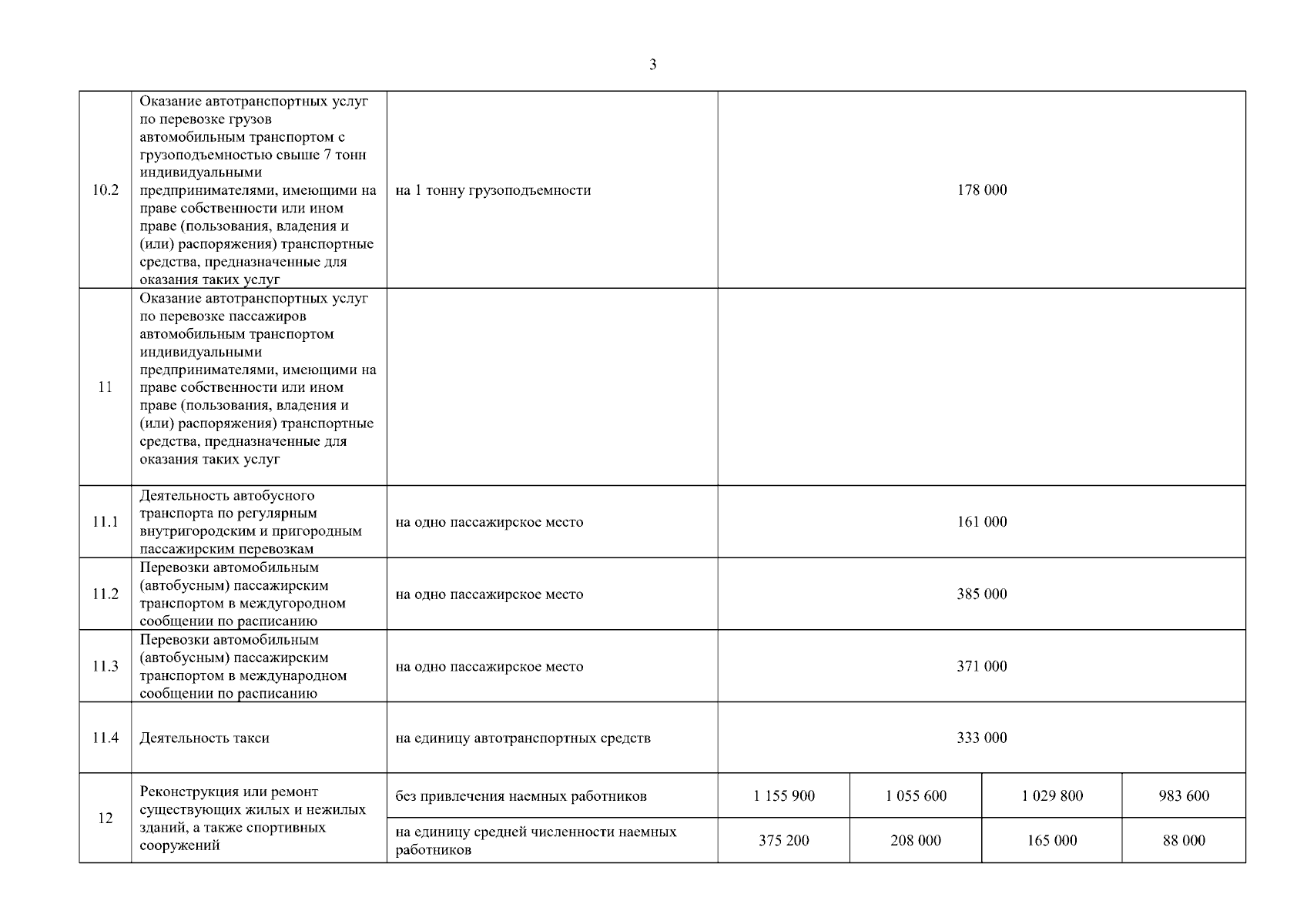 3

| | | | | | | |
|---|---|---|---|---|---|---|
| 10.2 | Оказание автотранспортных услуг по перевозке грузов автомобильным транспортом с грузоподъемностью свыше 7 тонн индивидуальными предпринимателями, имеющими на праве собственности или ином праве (пользования, владения и (или) распоряжения) транспортные средства, предназначенные для оказания таких услуг | на 1 тонну грузоподъемности | 178 000 | | | |
| 11 | Оказание автотранспортных услуг по перевозке пассажиров автомобильным транспортом индивидуальными предпринимателями, имеющими на праве собственности или ином праве (пользования, владения и (или) распоряжения) транспортные средства, предназначенные для оказания таких услуг | | | | | |
| 11.1 | Деятельность автобусного транспорта по регулярным внутригородским и пригородным пассажирским перевозкам | на одно пассажирское место | 161 000 | | | |
| 11.2 | Перевозки автомобильным (автобусным) пассажирским транспортом в междугородном сообщении по расписанию | на одно пассажирское место | 385 000 | | | |
| 11.3 | Перевозки автомобильным (автобусным) пассажирским транспортом в международном сообщении по расписанию | на одно пассажирское место | 371 000 | | | |
| 11.4 | Деятельность такси | на единицу автотранспортных средств | 333 000 | | | |
| 12 | Реконструкция или ремонт существующих жилых и нежилых зданий, а также спортивных сооружений | без привлечения наемных работников | 1 155 900 | 1 055 600 | 1 029 800 | 983 600 |
| | | на единицу средней численности наемных работников | 375 200 | 208 000 | 165 000 | 88 000 |